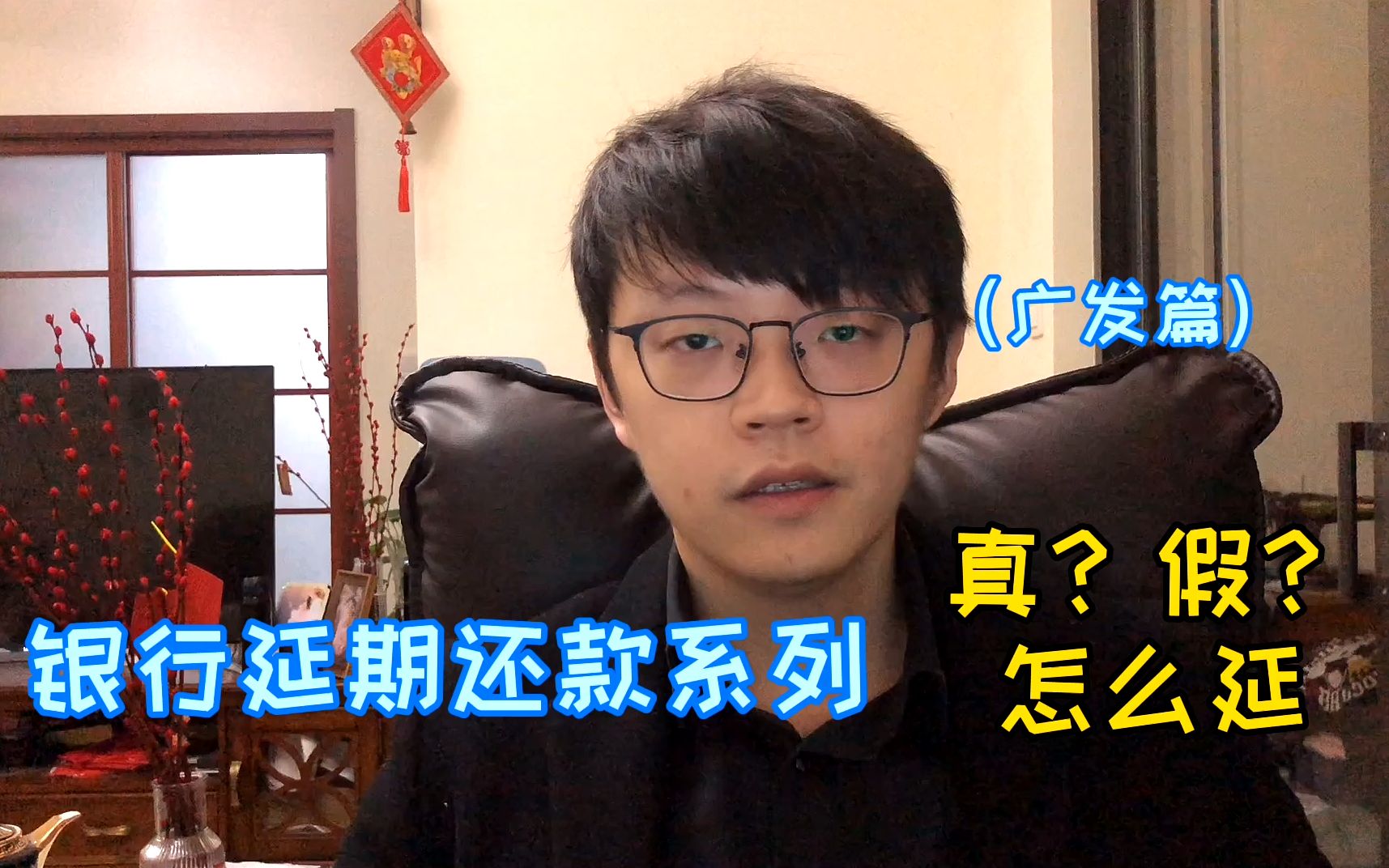 （广发篇）

银行延期还款系列

真？假？
怎么延